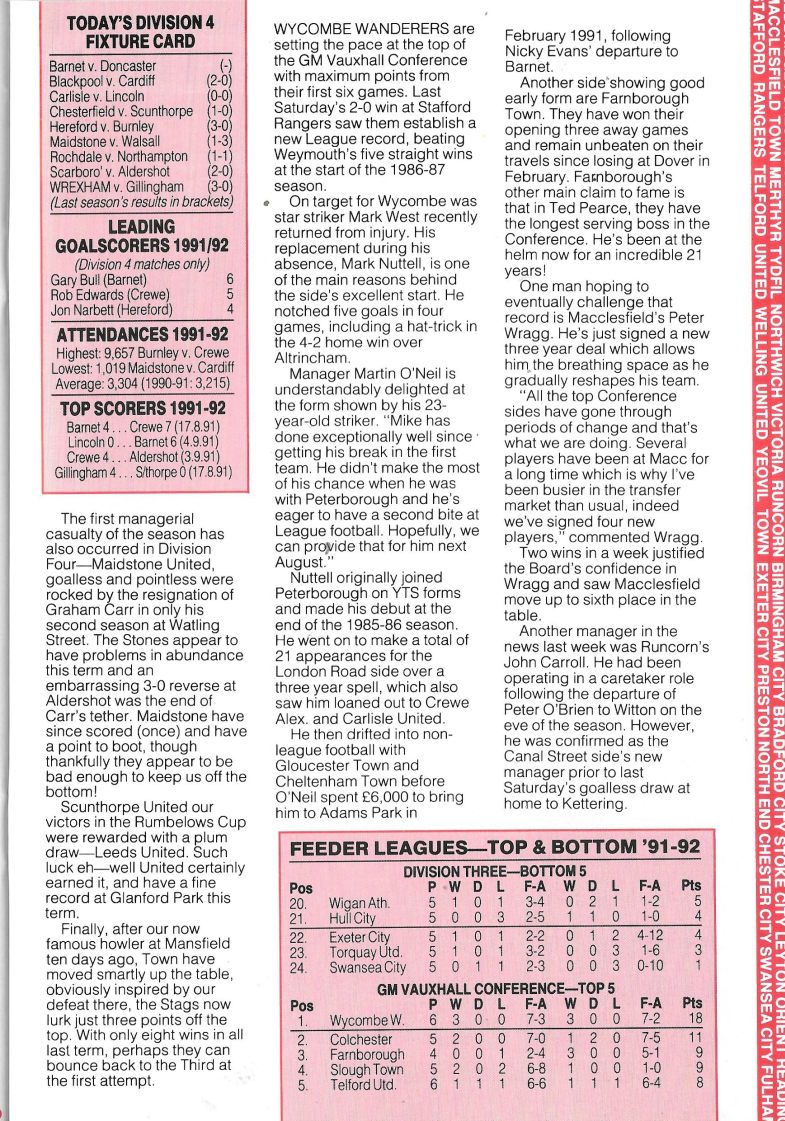 TODAY'S DIVISION 4 FIXTURE CARD

| | |
|---|---|
| Barnet v. Doncaster | (-) |
| Blackpool v. Cardiff | (2-0) |
| Carlisle v. Lincoln | (0-0) |
| Chesterfield v. Scunthorpe | (1-0) |
| Hereford v. Burnley | (3-0) |
| Maidstone v. Walsall | (1-3) |
| Rochdale v. Northampton | (1-1) |
| Scarboro' v. Aldershot | (2-0) |
| WREXHAM v. Gillingham | (3-0) |

(Last season's results in brackets)

LEADING GOALSCORERS 1991/92
(Division 4 matches only)

| | |
|---|---|
| Gary Bull (Barnet) | 6 |
| Rob Edwards (Crewe) | 5 |
| Jon Narbett (Hereford) | 4 |

ATTENDANCES 1991-92
Highest: 9,657 Burnley v. Crewe
Lowest: 1,019 Maidstone v. Cardiff
Average: 3,304 (1990-91: 3,215)

TOP SCORERS 1991-92
Barnet 4 . . . Crewe 7 (17.8.91)
Lincoln 0 . . . Barnet 6 (4.9.91)
Crewe 4 . . . Aldershot (3.9.91)
Gillingham 4 . . . S/thorpe 0 (17.8.91)

The first managerial casualty of the season has also occurred in Division Four—Maidstone United, goalless and pointless were rocked by the resignation of Graham Carr in only his second season at Watling Street. The Stones appear to have problems in abundance this term and an embarrassing 3-0 reverse at Aldershot was the end of Carr's tether. Maidstone have since scored (once) and have a point to boot, though thankfully they appear to be bad enough to keep us off the bottom!

Scunthorpe United our victors in the Rumbelows Cup were rewarded with a plum draw—Leeds United. Such luck eh—well United certainly earned it, and have a fine record at Glanford Park this term.

Finally, after our now famous howler at Mansfield ten days ago, Town have moved smartly up the table, obviously inspired by our defeat there, the Stags now lurk just three points off the top. With only eight wins in all last term, perhaps they can bounce back to the Third at the first attempt.

WYCOMBE WANDERERS are setting the pace at the top of the GM Vauxhall Conference with maximum points from their first six games. Last Saturday's 2-0 win at Stafford Rangers saw them establish a new League record, beating Weymouth's five straight wins at the start of the 1986-87 season.

On target for Wycombe was star striker Mark West recently returned from injury. His replacement during his absence, Mark Nuttell, is one of the main reasons behind the side's excellent start. He notched five goals in four games, including a hat-trick in the 4-2 home win over Altrincham.

Manager Martin O'Neil is understandably delighted at the form shown by his 23-year-old striker. "Mike has done exceptionally well since getting his break in the first team. He didn't make the most of his chance when he was with Peterborough and he's eager to have a second bite at League football. Hopefully, we can provide that for him next August."

Nuttell originally joined Peterborough on YTS forms and made his debut at the end of the 1985-86 season. He went on to make a total of 21 appearances for the London Road side over a three year spell, which also saw him loaned out to Crewe Alex. and Carlisle United.

He then drifted into non-league football with Gloucester Town and Cheltenham Town before O'Neil spent £6,000 to bring him to Adams Park in February 1991, following Nicky Evans' departure to Barnet.

Another side showing good early form are Farnborough Town. They have won their opening three away games and remain unbeaten on their travels since losing at Dover in February. Farnborough's other main claim to fame is that in Ted Pearce, they have the longest serving boss in the Conference. He's been at the helm now for an incredible 21 years!

One man hoping to eventually challenge that record is Macclesfield's Peter Wragg. He's just signed a new three year deal which allows him the breathing space as he gradually reshapes his team.

"All the top Conference sides have gone through periods of change and that's what we are doing. Several players have been at Macc for a long time which is why I've been busier in the transfer market than usual, indeed we've signed four new players," commented Wragg.

Two wins in a week justified the Board's confidence in Wragg and saw Macclesfield move up to sixth place in the table.

Another manager in the news last week was Runcorn's John Carroll. He had been operating in a caretaker role following the departure of Peter O'Brien to Witton on the eve of the season. However, he was confirmed as the Canal Street side's new manager prior to last Saturday's goalless draw at home to Kettering.

FEEDER LEAGUES—TOP & BOTTOM '91-92

DIVISION THREE—BOTTOM 5

| Pos | | P | W | D | L | F-A | W | D | L | F-A | Pts |
|---|---|---|---|---|---|---|---|---|---|---|---|
| 20. | Wigan Ath. | 5 | 1 | 0 | 1 | 3-4 | 0 | 2 | 1 | 1-2 | 5 |
| 21. | Hull City | 5 | 0 | 0 | 3 | 2-5 | 1 | 1 | 0 | 1-0 | 4 |
| 22. | Exeter City | 5 | 1 | 0 | 1 | 2-2 | 0 | 1 | 2 | 4-12 | 4 |
| 23. | Torquay Utd. | 5 | 1 | 0 | 1 | 3-2 | 0 | 0 | 3 | 1-6 | 3 |
| 24. | Swansea City | 5 | 0 | 1 | 1 | 2-3 | 0 | 0 | 3 | 0-10 | 1 |

GM VAUXHALL CONFERENCE—TOP 5

| Pos | | P | W | D | L | F-A | W | D | L | F-A | Pts |
|---|---|---|---|---|---|---|---|---|---|---|---|
| 1. | Wycombe W. | 6 | 3 | 0 | 0 | 7-3 | 3 | 0 | 0 | 7-2 | 18 |
| 2. | Colchester | 5 | 2 | 0 | 0 | 7-0 | 1 | 2 | 0 | 7-5 | 11 |
| 3. | Farnborough | 4 | 0 | 0 | 1 | 2-4 | 3 | 0 | 0 | 5-1 | 9 |
| 4. | Slough Town | 5 | 2 | 0 | 2 | 6-8 | 1 | 0 | 0 | 1-0 | 9 |
| 5. | Telford Utd. | 6 | 1 | 1 | 1 | 6-6 | 1 | 1 | 1 | 6-4 | 8 |

MACCLESFIELD TOWN MERTHYR TYDFIL NORTHWICH VICTORIA RUNCORN BIRMINGHAM CITY BRADFORD CITY STOKE CITY LEYTON ORIENT READING
STAFFORD RANGERS TELFORD UNITED WELLING UNITED YEOVIL TOWN EXETER CITY PRESTON NORTH END CHESTER CITY SWANSEA CITY FULHAM